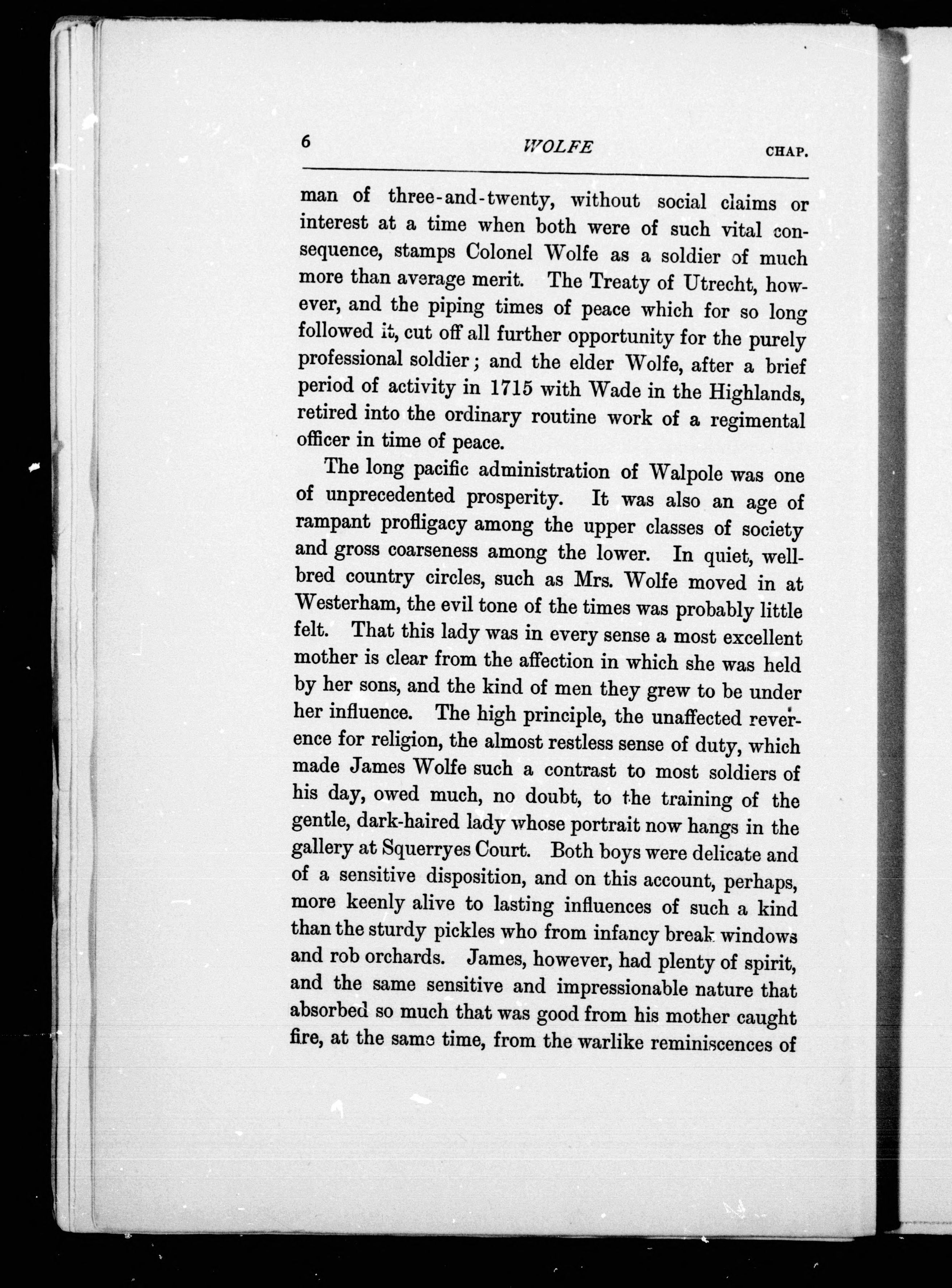 6 WOLFE CHAP.

man of three-and-twenty, without social claims or interest at a time when both were of such vital consequence, stamps Colonel Wolfe as a soldier of much more than average merit. The Treaty of Utrecht, however, and the piping times of peace which for so long followed it, cut off all further opportunity for the purely professional soldier; and the elder Wolfe, after a brief period of activity in 1715 with Wade in the Highlands, retired into the ordinary routine work of a regimental officer in time of peace.

The long pacific administration of Walpole was one of unprecedented prosperity. It was also an age of rampant profligacy among the upper classes of society and gross coarseness among the lower. In quiet, well-bred country circles, such as Mrs. Wolfe moved in at Westerham, the evil tone of the times was probably little felt. That this lady was in every sense a most excellent mother is clear from the affection in which she was held by her sons, and the kind of men they grew to be under her influence. The high principle, the unaffected reverence for religion, the almost restless sense of duty, which made James Wolfe such a contrast to most soldiers of his day, owed much, no doubt, to the training of the gentle, dark-haired lady whose portrait now hangs in the gallery at Squerryes Court. Both boys were delicate and of a sensitive disposition, and on this account, perhaps, more keenly alive to lasting influences of such a kind than the sturdy pickles who from infancy break windows and rob orchards. James, however, had plenty of spirit, and the same sensitive and impressionable nature that absorbed so much that was good from his mother caught fire, at the same time, from the warlike reminiscences of